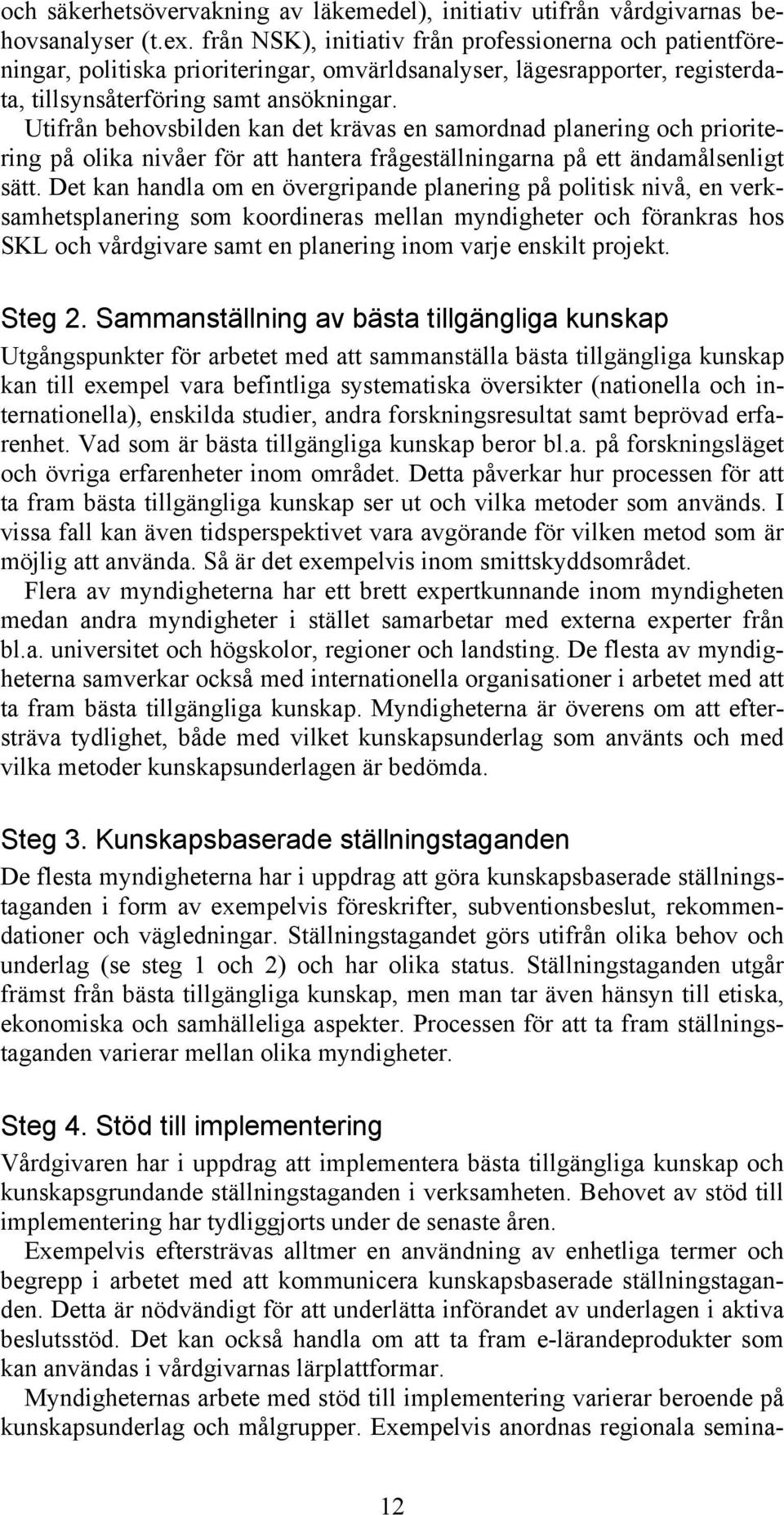 och säkerhetsövervakning av läkemedel), initiativ utifrån vårdgivarnas behovsanalyser (t.ex. från NSK), initiativ från professionerna och patientföreningar, politiska prioriteringar, omvärldsanalyser, lägesrapporter, registerdata, tillsynsåterföring samt ansökningar.

Utifrån behovsbilden kan det krävas en samordnad planering och prioritering på olika nivåer för att hantera frågeställningarna på ett ändamålsenligt sätt. Det kan handla om en övergripande planering på politisk nivå, en verksamhetsplanering som koordineras mellan myndigheter och förankras hos SKL och vårdgivare samt en planering inom varje enskilt projekt.

Steg 2. Sammanställning av bästa tillgängliga kunskap

Utgångspunkter för arbetet med att sammanställa bästa tillgängliga kunskap kan till exempel vara befintliga systematiska översikter (nationella och internationella), enskilda studier, andra forskningsresultat samt beprövad erfarenhet. Vad som är bästa tillgängliga kunskap beror bl.a. på forskningsläget och övriga erfarenheter inom området. Detta påverkar hur processen för att ta fram bästa tillgängliga kunskap ser ut och vilka metoder som används. I vissa fall kan även tidsperspektivet vara avgörande för vilken metod som är möjlig att använda. Så är det exempelvis inom smittskyddsområdet.

Flera av myndigheterna har ett brett expertkunnande inom myndigheten medan andra myndigheter i stället samarbetar med externa experter från bl.a. universitet och högskolor, regioner och landsting. De flesta av myndigheterna samverkar också med internationella organisationer i arbetet med att ta fram bästa tillgängliga kunskap. Myndigheterna är överens om att eftersträva tydlighet, både med vilket kunskapsunderlag som använts och med vilka metoder kunskapsunderlagen är bedömda.

Steg 3. Kunskapsbaserade ställningstaganden

De flesta myndigheterna har i uppdrag att göra kunskapsbaserade ställningstaganden i form av exempelvis föreskrifter, subventionsbeslut, rekommendationer och vägledningar. Ställningstagandet görs utifrån olika behov och underlag (se steg 1 och 2) och har olika status. Ställningstaganden utgår främst från bästa tillgängliga kunskap, men man tar även hänsyn till etiska, ekonomiska och samhälleliga aspekter. Processen för att ta fram ställningstaganden varierar mellan olika myndigheter.

Steg 4. Stöd till implementering

Vårdgivaren har i uppdrag att implementera bästa tillgängliga kunskap och kunskapsgrundande ställningstaganden i verksamheten. Behovet av stöd till implementering har tydliggjorts under de senaste åren.

Exempelvis eftersträvas alltmer en användning av enhetliga termer och begrepp i arbetet med att kommunicera kunskapsbaserade ställningstaganden. Detta är nödvändigt för att underlätta införandet av underlagen i aktiva beslutsstöd. Det kan också handla om att ta fram e-lärandeprodukter som kan användas i vårdgivarnas lärplattformar.

Myndigheternas arbete med stöd till implementering varierar beroende på kunskapsunderlag och målgrupper. Exempelvis anordnas regionala semina-

12